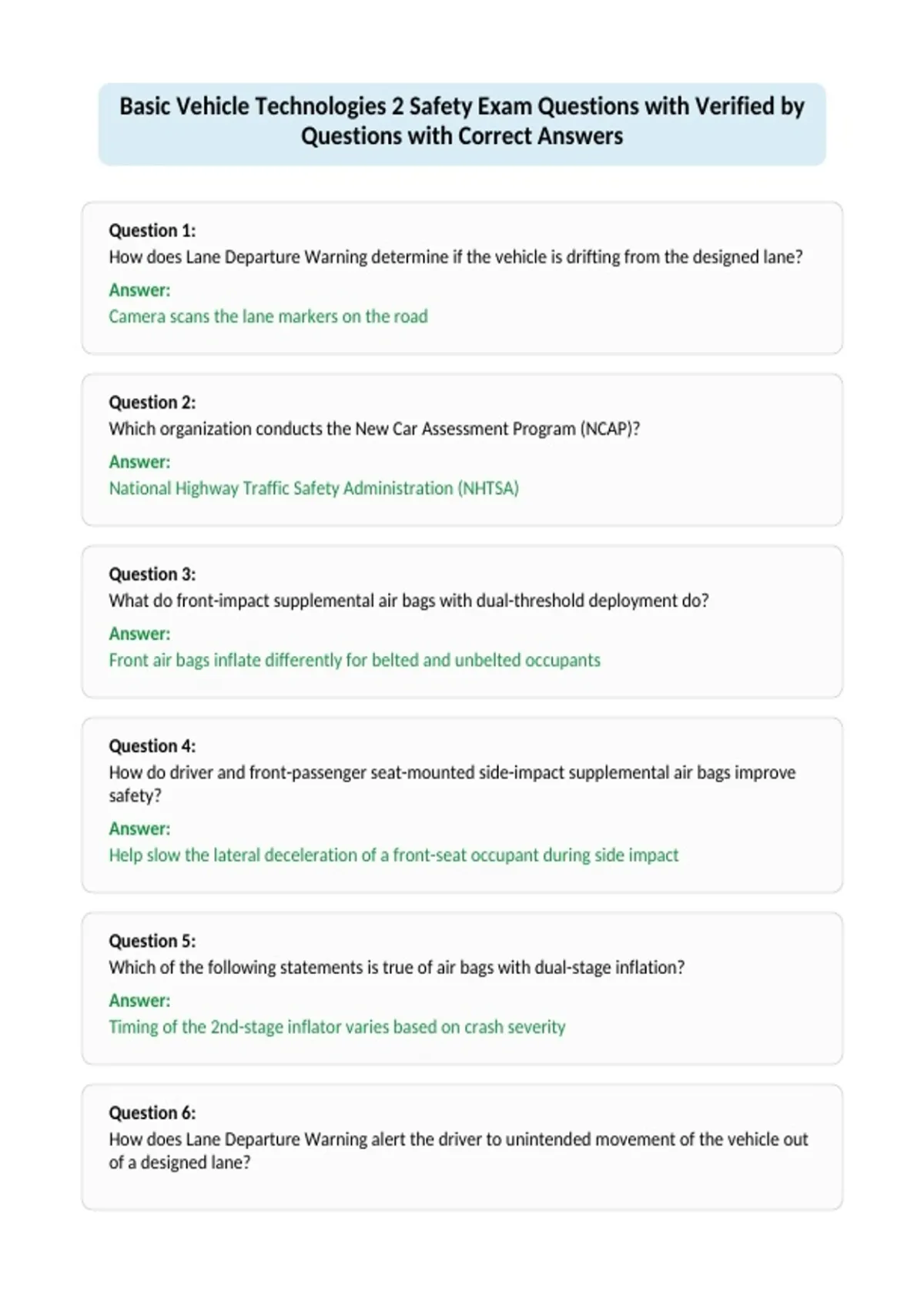 Basic Vehicle Technologies 2 Safety Exam Questions with Verified by Questions with Correct Answers

Question 1:
How does Lane Departure Warning determine if the vehicle is drifting from the designed lane?
Answer:
Camera scans the lane markers on the road

Question 2:
Which organization conducts the New Car Assessment Program (NCAP)?
Answer:
National Highway Traffic Safety Administration (NHTSA)

Question 3:
What do front-impact supplemental air bags with dual-threshold deployment do?
Answer:
Front air bags inflate differently for belted and unbelted occupants

Question 4:
How do driver and front-passenger seat-mounted side-impact supplemental air bags improve safety?
Answer:
Help slow the lateral deceleration of a front-seat occupant during side impact

Question 5:
Which of the following statements is true of air bags with dual-stage inflation?
Answer:
Timing of the 2nd-stage inflator varies based on crash severity

Question 6:
How does Lane Departure Warning alert the driver to unintended movement of the vehicle out of a designed lane?